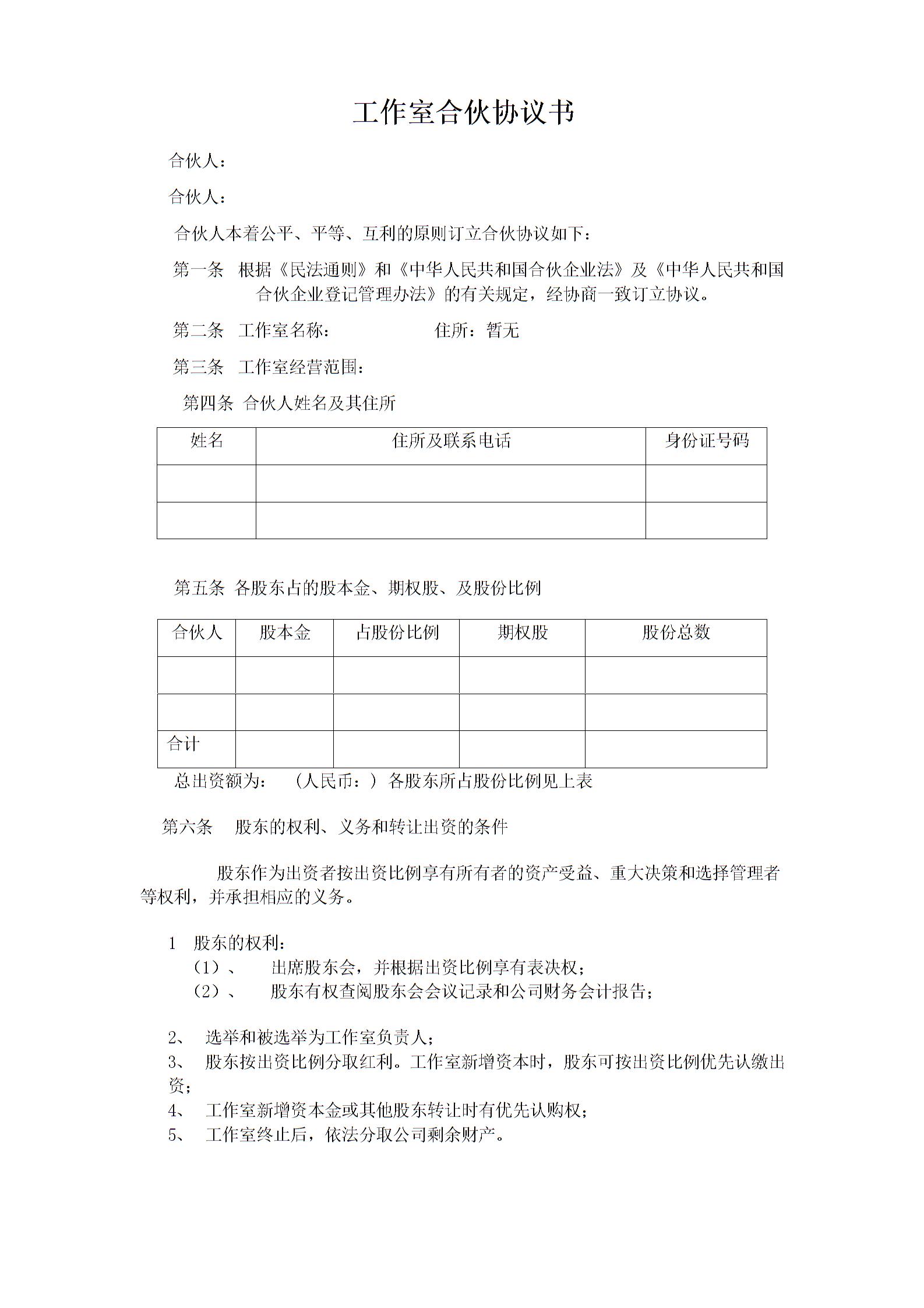 工作室合伙协议书

合伙人：

合伙人：

合伙人本着公平、平等、互利的原则订立合伙协议如下：

第一条 根据《民法通则》和《中华人民共和国合伙企业法》及《中华人民共和国合伙企业登记管理办法》的有关规定，经协商一致订立协议。

第二条 工作室名称： 住所：暂无

第三条 工作室经营范围：

第四条 合伙人姓名及其住所

| 姓名 | 住所及联系电话 | 身份证号码 |
|---|---|---|
| | | |
| | | |

第五条 各股东占的股本金、期权股、及股份比例

| 合伙人 | 股本金 | 占股份比例 | 期权股 | 股份总数 |
|---|---|---|---|---|
| | | | | |
| | | | | |
| 合计 | | | | |

总出资额为： （人民币：）各股东所占股份比例见上表

第六条 股东的权利、义务和转让出资的条件

股东作为出资者按出资比例享有所有者的资产受益、重大决策和选择管理者等权利，并承担相应的义务。

1 股东的权利：
（1）、 出席股东会，并根据出资比例享有表决权；
（2）、 股东有权查阅股东会会议记录和公司财务会计报告；

2、 选举和被选举为工作室负责人；
3、 股东按出资比例分取红利。工作室新增资本时，股东可按出资比例优先认缴出资；
4、 工作室新增资本金或其他股东转让时有优先认购权；
5、 工作室终止后，依法分取公司剩余财产。